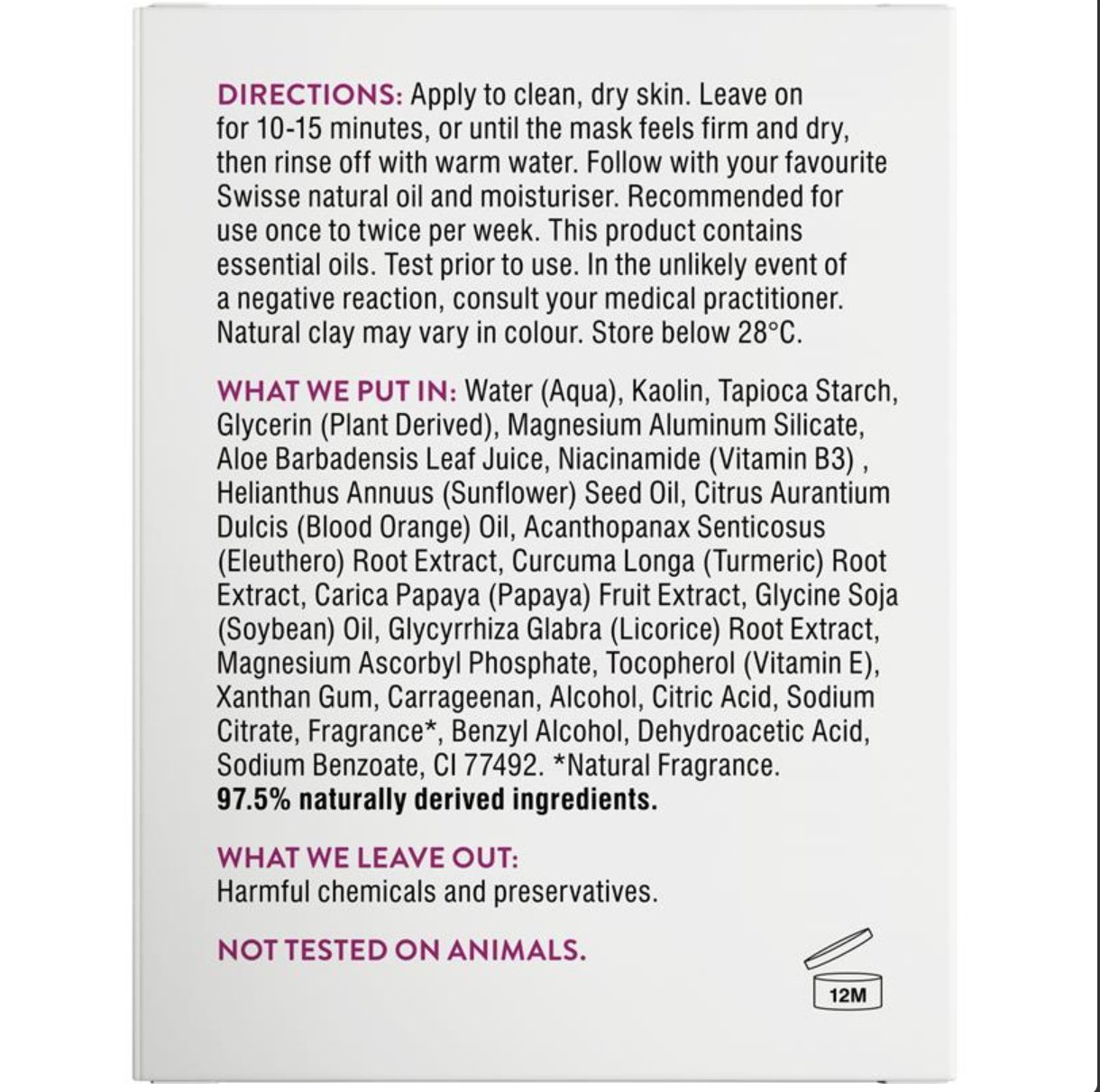 DIRECTIONS: Apply to clean, dry skin. Leave on for 10-15 minutes, or until the mask feels firm and dry, then rinse off with warm water. Follow with your favourite Swisse natural oil and moisturiser. Recommended for use once to twice per week. This product contains essential oils. Test prior to use. In the unlikely event of a negative reaction, consult your medical practitioner. Natural clay may vary in colour. Store below 28°C.

WHAT WE PUT IN: Water (Aqua), Kaolin, Tapioca Starch, Glycerin (Plant Derived), Magnesium Aluminum Silicate, Aloe Barbadensis Leaf Juice, Niacinamide (Vitamin B3) , Helianthus Annuus (Sunflower) Seed Oil, Citrus Aurantium Dulcis (Blood Orange) Oil, Acanthopanax Senticosus (Eleuthero) Root Extract, Curcuma Longa (Turmeric) Root Extract, Carica Papaya (Papaya) Fruit Extract, Glycine Soja (Soybean) Oil, Glycyrrhiza Glabra (Licorice) Root Extract, Magnesium Ascorbyl Phosphate, Tocopherol (Vitamin E), Xanthan Gum, Carrageenan, Alcohol, Citric Acid, Sodium Citrate, Fragrance*, Benzyl Alcohol, Dehydroacetic Acid, Sodium Benzoate, CI 77492. *Natural Fragrance.
97.5% naturally derived ingredients.

WHAT WE LEAVE OUT:
Harmful chemicals and preservatives.

NOT TESTED ON ANIMALS.

12M